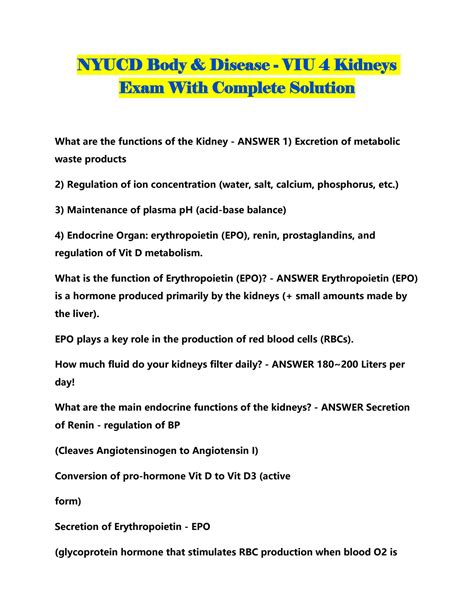 NYUCD Body & Disease - VIU 4 Kidneys Exam With Complete Solution

What are the functions of the Kidney - ANSWER 1) Excretion of metabolic waste products

2) Regulation of ion concentration (water, salt, calcium, phosphorus, etc.)

3) Maintenance of plasma pH (acid-base balance)

4) Endocrine Organ: erythropoietin (EPO), renin, prostaglandins, and regulation of Vit D metabolism.

What is the function of Erythropoietin (EPO)? - ANSWER Erythropoietin (EPO) is a hormone produced primarily by the kidneys (+ small amounts made by the liver).

EPO plays a key role in the production of red blood cells (RBCs).

How much fluid do your kidneys filter daily? - ANSWER 180~200 Liters per day!

What are the main endocrine functions of the kidneys? - ANSWER Secretion of Renin - regulation of BP

(Cleaves Angiotensinogen to Angiotensin I)

Conversion of pro-hormone Vit D to Vit D3 (active

form)

Secretion of Erythropoietin - EPO

(glycoprotein hormone that stimulates RBC production when blood O2 is